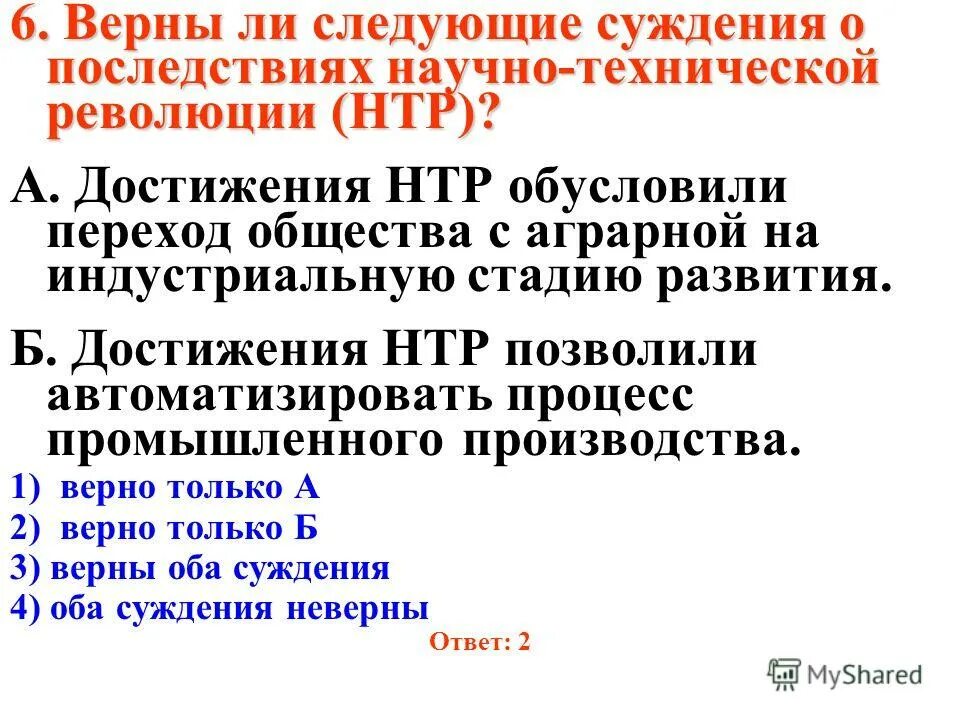 6. Верны ли следующие суждения о последствиях научно-технической революции (НТР)?

А. Достижения НТР обусловили переход общества с аграрной на индустриальную стадию развития.

Б. Достижения НТР позволили автоматизировать процесс промышленного производства.

1) верно только А

2) верно только Б

3) верны оба суждения

4) оба суждения неверны

Ответ: 2

MyShared